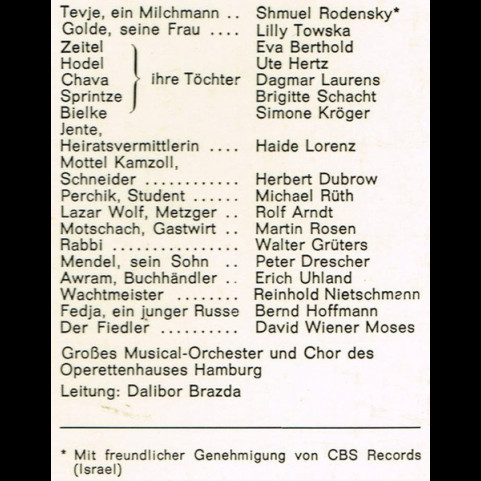 Tevje, ein Milchmann Shmuel Rodensky*
Golde, seine Frau Lilly Towska
Zeitel Eva Berthold
Hodel Ute Hertz
Chava ihre Töchter Dagmar Laurens
Sprintze Brigitte Schacht
Bielke Simone Kröger
Jente,
Heiratsvermittlerin Haide Lorenz
Mottel Kamzoll,
Schneider Herbert Dubrow
Perchik, Student Michael Rüth
Lazar Wolf, Metzger Rolf Arndt
Motschach, Gastwirt Martin Rosen
Rabbi Walter Grüters
Mendel, sein Sohn Peter Drescher
Awram, Buchhändler Erich Uhland
Wachtmeister Reinhold Nietschmann
Fedja, ein junger Russe Bernd Hoffmann
Der Fiedler David Wiener Moses

Großes Musical-Orchester und Chor des Operettenhauses Hamburg

Leitung: Dalibor Brazda

* Mit freundlicher Genehmigung von CBS Records (Israel)